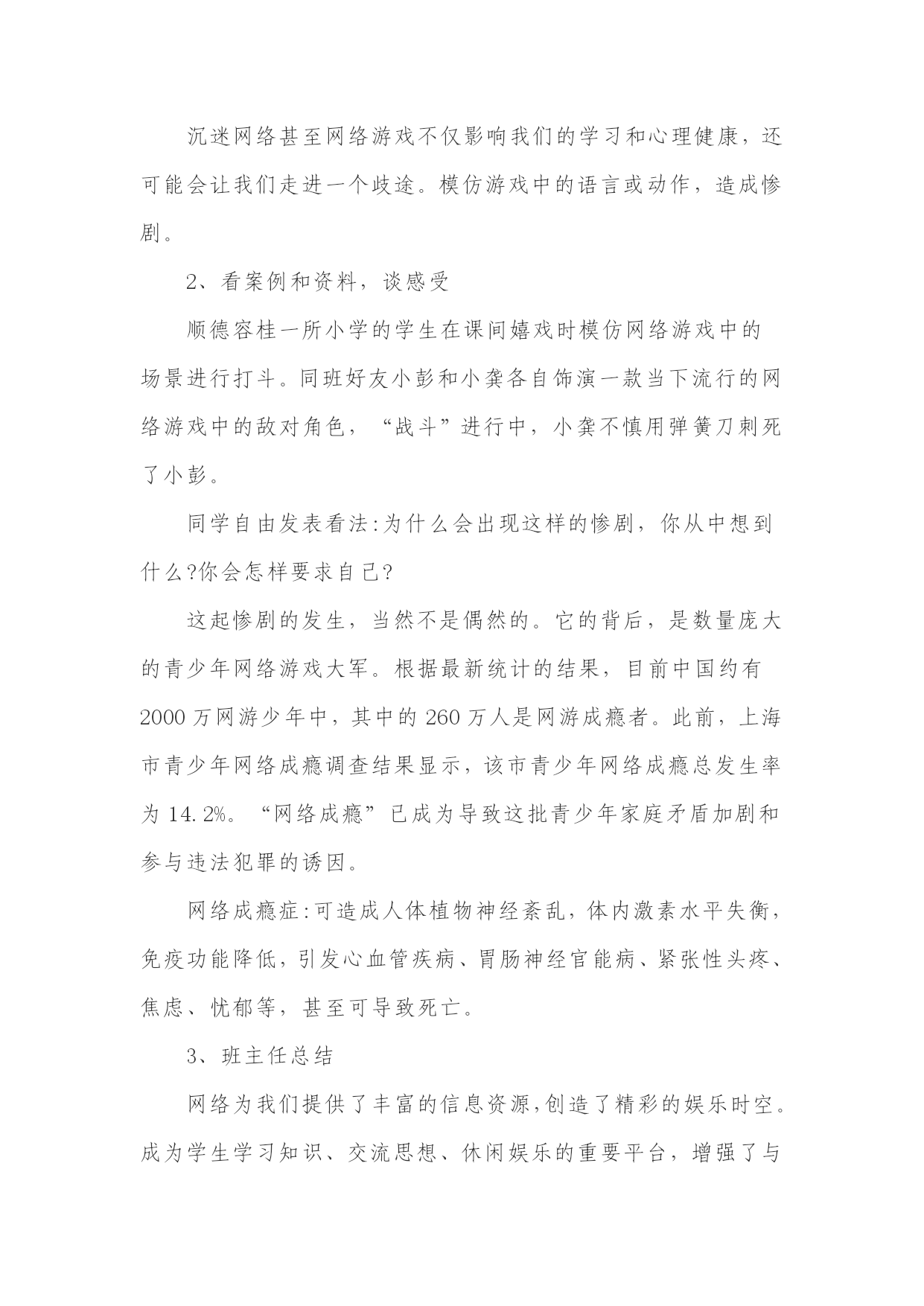 沉迷网络甚至网络游戏不仅影响我们的学习和心理健康，还可能会让我们走进一个歧途。模仿游戏中的语言或动作，造成惨剧。

2、看案例和资料，谈感受

顺德容桂一所小学的学生在课间嬉戏时模仿网络游戏中的场景进行打斗。同班好友小彭和小龚各自饰演一款当下流行的网络游戏中的敌对角色，“战斗”进行中，小龚不慎用弹簧刀刺死了小彭。

同学自由发表看法:为什么会出现这样的惨剧，你从中想到什么?你会怎样要求自己?

这起惨剧的发生，当然不是偶然的。它的背后，是数量庞大的青少年网络游戏大军。根据最新统计的结果，目前中国约有2000万网游少年中，其中的260万人是网游成瘾者。此前，上海市青少年网络成瘾调查结果显示，该市青少年网络成瘾总发生率为14.2%。“网络成瘾”已成为导致这批青少年家庭矛盾加剧和参与违法犯罪的诱因。

网络成瘾症:可造成人体植物神经紊乱，体内激素水平失衡，免疫功能降低，引发心血管疾病、胃肠神经官能病、紧张性头疼、焦虑、忧郁等，甚至可导致死亡。

3、班主任总结

网络为我们提供了丰富的信息资源,创造了精彩的娱乐时空。成为学生学习知识、交流思想、休闲娱乐的重要平台，增强了与